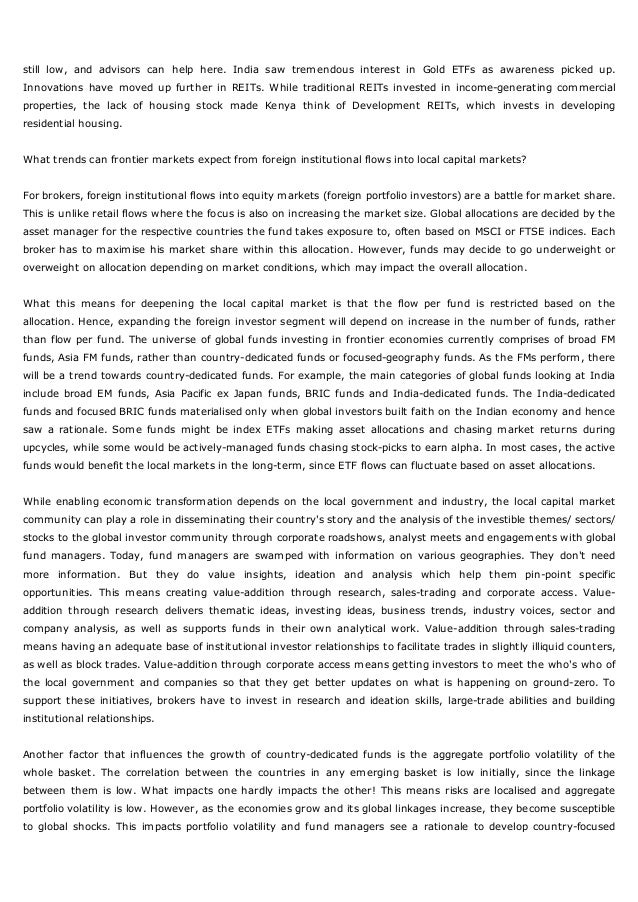 still low, and advisors can help here. India saw tremendous interest in Gold ETFs as awareness picked up. Innovations have moved up further in REITs. While traditional REITs invested in income-generating commercial properties, the lack of housing stock made Kenya think of Development REITs, which invests in developing residential housing.

What trends can frontier markets expect from foreign institutional flows into local capital markets?

For brokers, foreign institutional flows into equity markets (foreign portfolio investors) are a battle for market share. This is unlike retail flows where the focus is also on increasing the market size. Global allocations are decided by the asset manager for the respective countries the fund takes exposure to, often based on MSCI or FTSE indices. Each broker has to maximise his market share within this allocation. However, funds may decide to go underweight or overweight on allocation depending on market conditions, which may impact the overall allocation.

What this means for deepening the local capital market is that the flow per fund is restricted based on the allocation. Hence, expanding the foreign investor segment will depend on increase in the number of funds, rather than flow per fund. The universe of global funds investing in frontier economies currently comprises of broad FM funds, Asia FM funds, rather than country-dedicated funds or focused-geography funds. As the FMs perform, there will be a trend towards country-dedicated funds. For example, the main categories of global funds looking at India include broad EM funds, Asia Pacific ex Japan funds, BRIC funds and India-dedicated funds. The India-dedicated funds and focused BRIC funds materialised only when global investors built faith on the Indian economy and hence saw a rationale. Some funds might be index ETFs making asset allocations and chasing market returns during upcycles, while some would be actively-managed funds chasing stock-picks to earn alpha. In most cases, the active funds would benefit the local markets in the long-term, since ETF flows can fluctuate based on asset allocations.

While enabling economic transformation depends on the local government and industry, the local capital market community can play a role in disseminating their country's story and the analysis of the investible themes/ sectors/ stocks to the global investor community through corporate roadshows, analyst meets and engagements with global fund managers. Today, fund managers are swamped with information on various geographies. They don't need more information. But they do value insights, ideation and analysis which help them pin-point specific opportunities. This means creating value-addition through research, sales-trading and corporate access. Value-addition through research delivers thematic ideas, investing ideas, business trends, industry voices, sector and company analysis, as well as supports funds in their own analytical work. Value-addition through sales-trading means having an adequate base of institutional investor relationships to facilitate trades in slightly illiquid counters, as well as block trades. Value-addition through corporate access means getting investors to meet the who's who of the local government and companies so that they get better updates on what is happening on ground-zero. To support these initiatives, brokers have to invest in research and ideation skills, large-trade abilities and building institutional relationships.

Another factor that influences the growth of country-dedicated funds is the aggregate portfolio volatility of the whole basket. The correlation between the countries in any emerging basket is low initially, since the linkage between them is low. What impacts one hardly impacts the other! This means risks are localised and aggregate portfolio volatility is low. However, as the economies grow and its global linkages increase, they become susceptible to global shocks. This impacts portfolio volatility and fund managers see a rationale to develop country-focused